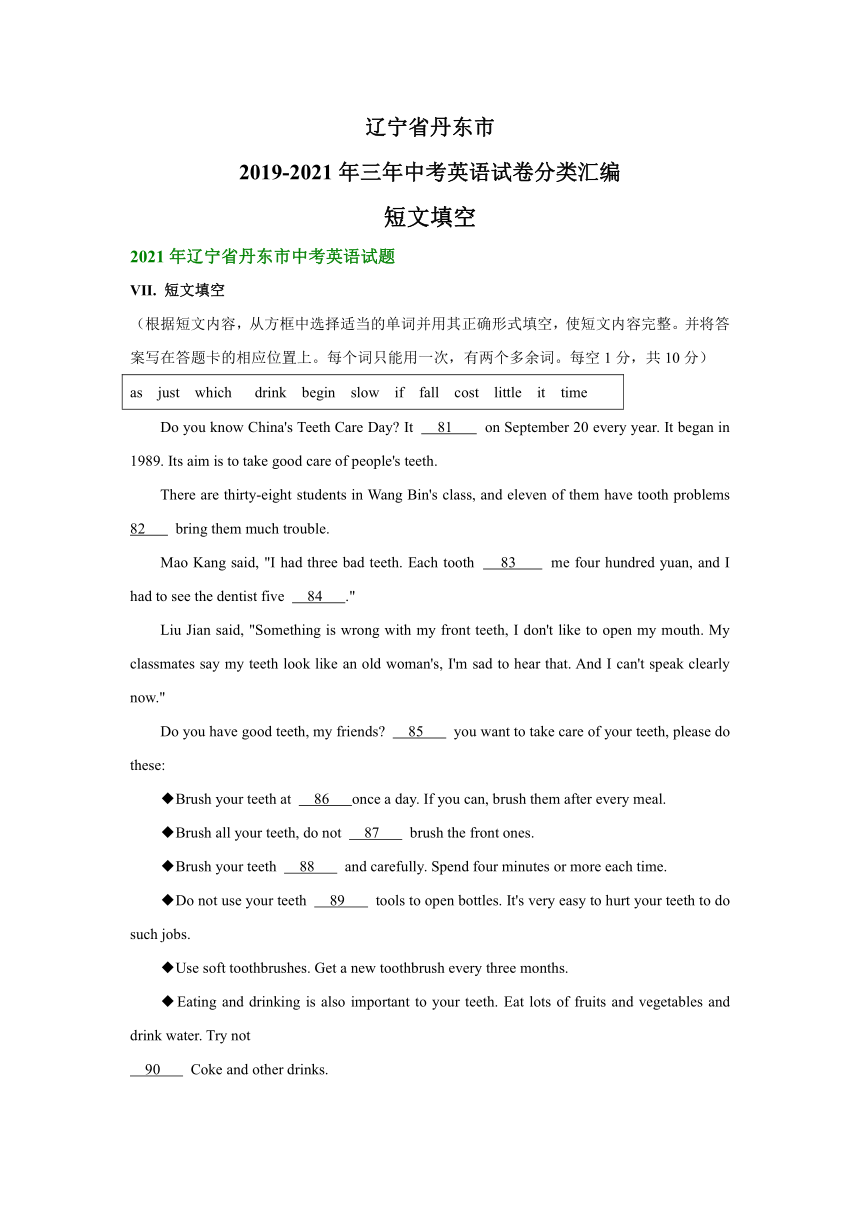 辽宁省丹东市

2019-2021 年三年中考英语试卷分类汇编

短文填空

2021 年辽宁省丹东市中考英语试题

VII. 短文填空

（根据短文内容，从方框中选择适当的单词并用其正确形式填空，使短文内容完整。并将答案写在答题卡的相应位置上。每个词只能用一次，有两个多余词。每空 1 分，共 10 分）

as just which drink begin slow if fall cost little it time

Do you know China's Teeth Care Day? It __81__ on September 20 every year. It began in 1989. Its aim is to take good care of people's teeth.

There are thirty-eight students in Wang Bin's class, and eleven of them have tooth problems 82__ bring them much trouble.

Mao Kang said, "I had three bad teeth. Each tooth __83__ me four hundred yuan, and I had to see the dentist five __84__."

Liu Jian said, "Something is wrong with my front teeth, I don't like to open my mouth. My classmates say my teeth look like an old woman's, I'm sad to hear that. And I can't speak clearly now."

Do you have good teeth, my friends? __85__ you want to take care of your teeth, please do these:

◆Brush your teeth at __86__once a day. If you can, brush them after every meal.

◆Brush all your teeth, do not __87__ brush the front ones.

◆Brush your teeth __88__ and carefully. Spend four minutes or more each time.

◆Do not use your teeth __89__ tools to open bottles. It's very easy to hurt your teeth to do such jobs.

◆Use soft toothbrushes. Get a new toothbrush every three months.

◆Eating and drinking is also important to your teeth. Eat lots of fruits and vegetables and drink water. Try not

__90__ Coke and other drinks.